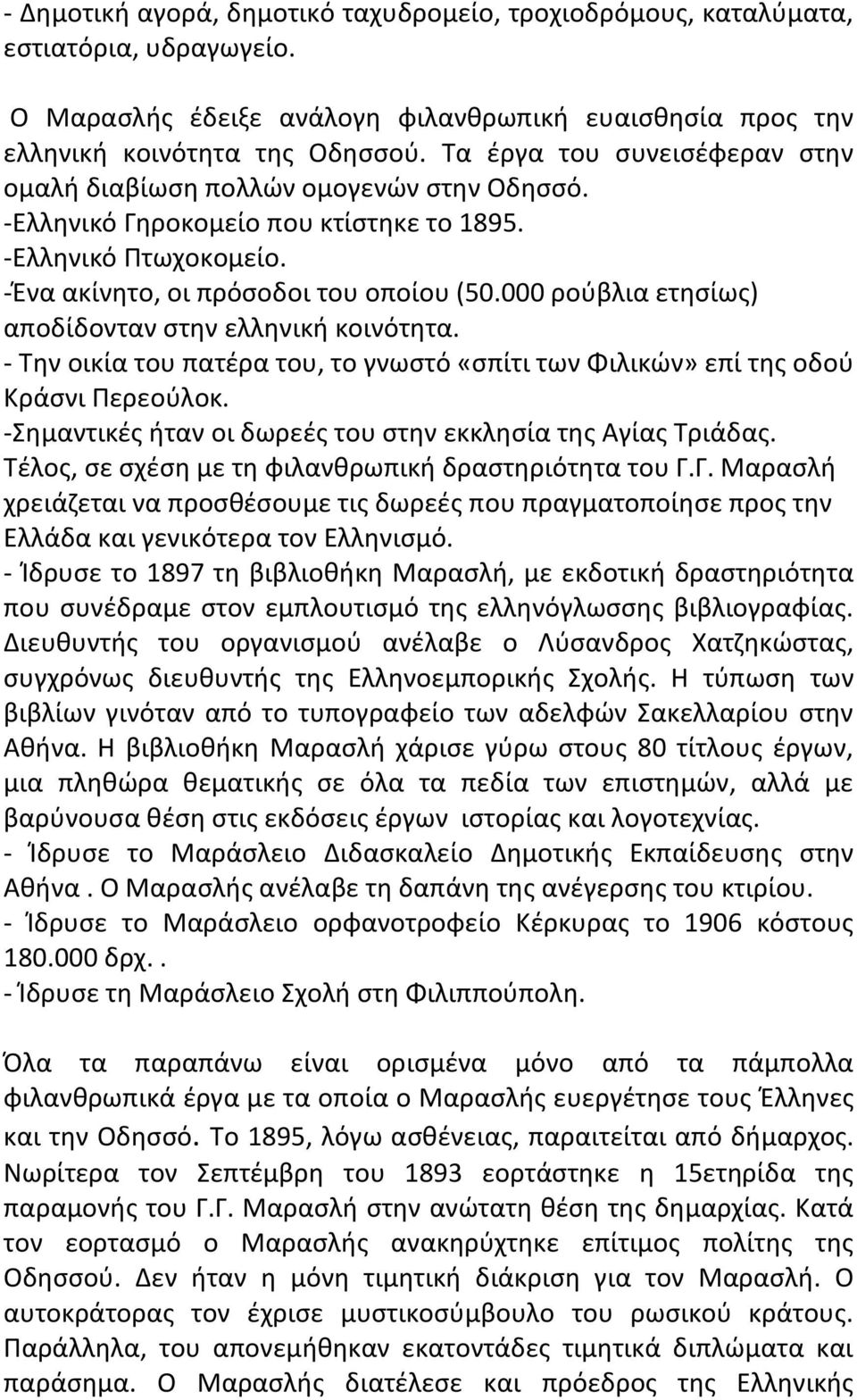 - Δημοτική αγορά, δημοτικό ταχυδρομείο, τροχιοδρόμους, καταλύματα, εστιατόρια, υδραγωγείο.

Ο Μαρασλής έδειξε ανάλογη φιλανθρωπική ευαισθησία προς την ελληνική κοινότητα της Οδησσού. Τα έργα του συνεισέφεραν στην ομαλή διαβίωση πολλών ομογενών στην Οδησσό.
-Ελληνικό Γηροκομείο που κτίστηκε το 1895.
-Ελληνικό Πτωχοκομείο.
-Ένα ακίνητο, οι πρόσοδοι του οποίου (50.000 ρούβλια ετησίως) αποδίδονταν στην ελληνική κοινότητα.
- Την οικία του πατέρα του, το γνωστό «σπίτι των Φιλικών» επί της οδού Κράσνι Περεούλοκ.
-Σημαντικές ήταν οι δωρεές του στην εκκλησία της Αγίας Τριάδας.
Τέλος, σε σχέση με τη φιλανθρωπική δραστηριότητα του Γ.Γ. Μαρασλή χρειάζεται να προσθέσουμε τις δωρεές που πραγματοποίησε προς την Ελλάδα και γενικότερα τον Ελληνισμό.
- Ίδρυσε το 1897 τη βιβλιοθήκη Μαρασλή, με εκδοτική δραστηριότητα που συνέδραμε στον εμπλουτισμό της ελληνόγλωσσης βιβλιογραφίας. Διευθυντής του οργανισμού ανέλαβε ο Λύσανδρος Χατζηκώστας, συγχρόνως διευθυντής της Ελληνοεμπορικής Σχολής. Η τύπωση των βιβλίων γινόταν από το τυπογραφείο των αδελφών Σακελλαρίου στην Αθήνα. Η βιβλιοθήκη Μαρασλή χάρισε γύρω στους 80 τίτλους έργων, μια πληθώρα θεματικής σε όλα τα πεδία των επιστημών, αλλά με βαρύνουσα θέση στις εκδόσεις έργων ιστορίας και λογοτεχνίας.
- Ίδρυσε το Μαράσλειο Διδασκαλείο Δημοτικής Εκπαίδευσης στην Αθήνα . Ο Μαρασλής ανέλαβε τη δαπάνη της ανέγερσης του κτιρίου.
- Ίδρυσε το Μαράσλειο ορφανοτροφείο Κέρκυρας το 1906 κόστους 180.000 δρχ..
- Ίδρυσε τη Μαράσλειο Σχολή στη Φιλιππούπολη.

Όλα τα παραπάνω είναι ορισμένα μόνο από τα πάμπολλα φιλανθρωπικά έργα με τα οποία ο Μαρασλής ευεργέτησε τους Έλληνες και την Οδησσό. Το 1895, λόγω ασθένειας, παραιτείται από δήμαρχος. Νωρίτερα τον Σεπτέμβρη του 1893 εορτάστηκε η 15ετηρίδα της παραμονής του Γ.Γ. Μαρασλή στην ανώτατη θέση της δημαρχίας. Κατά τον εορτασμό ο Μαρασλής ανακηρύχτηκε επίτιμος πολίτης της Οδησσού. Δεν ήταν η μόνη τιμητική διάκριση για τον Μαρασλή. Ο αυτοκράτορας τον έχρισε μυστικοσύμβουλο του ρωσικού κράτους. Παράλληλα, του απονεμήθηκαν εκατοντάδες τιμητικά διπλώματα και παράσημα. Ο Μαρασλής διατέλεσε και πρόεδρος της Ελληνικής